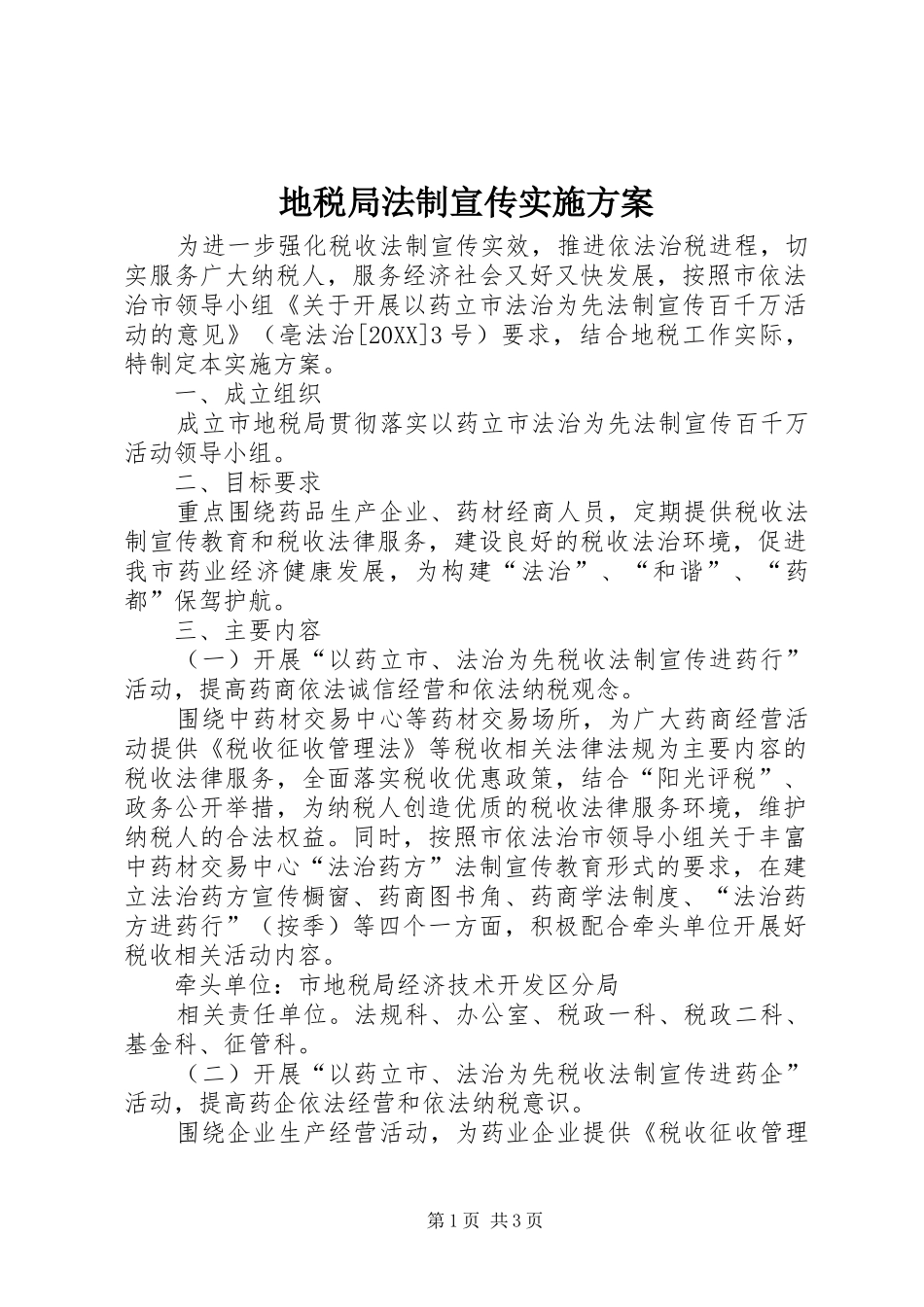 地税局法制宣传实施方案

为进一步强化税收法制宣传实效，推进依法治税进程，切实服务广大纳税人，服务经济社会又好又快发展，按照市依法治市领导小组《关于开展以药立市法治为先法制宣传百千万活动的意见》（亳法治[20XX]3号）要求，结合地税工作实际，特制定本实施方案。

一、成立组织

成立市地税局贯彻落实以药立市法治为先法制宣传百千万活动领导小组。

二、目标要求

重点围绕药品生产企业、药材经商人员，定期提供税收法制宣传教育和税收法律服务，建设良好的税收法治环境，促进我市药业经济健康发展，为构建“法治”、“和谐”、“药都”保驾护航。

三、主要内容

（一）开展“以药立市、法治为先税收法制宣传进药行”活动，提高药商依法诚信经营和依法纳税观念。

围绕中药材交易中心等药材交易场所，为广大药商经营活动提供《税收征收管理法》等税收相关法律法规为主要内容的税收法律服务，全面落实税收优惠政策，结合“阳光评税”、政务公开举措，为纳税人创造优质的税收法律服务环境，维护纳税人的合法权益。同时，按照市依法治市领导小组关于丰富中药材交易中心“法治药方”法制宣传教育形式的要求，在建立法治药方宣传橱窗、药商图书角、药商学法制度、“法治药方进药行”（按季）等四个一方面，积极配合牵头单位开展好税收相关活动内容。

牵头单位：市地税局经济技术开发区分局

相关责任单位。法规科、办公室、税政一科、税政二科、基金科、征管科。

（二）开展“以药立市、法治为先税收法制宣传进药企”活动，提高药企依法经营和依法纳税意识。

围绕企业生产经营活动，为药业企业提供《税收征收管理

第1页 共3页